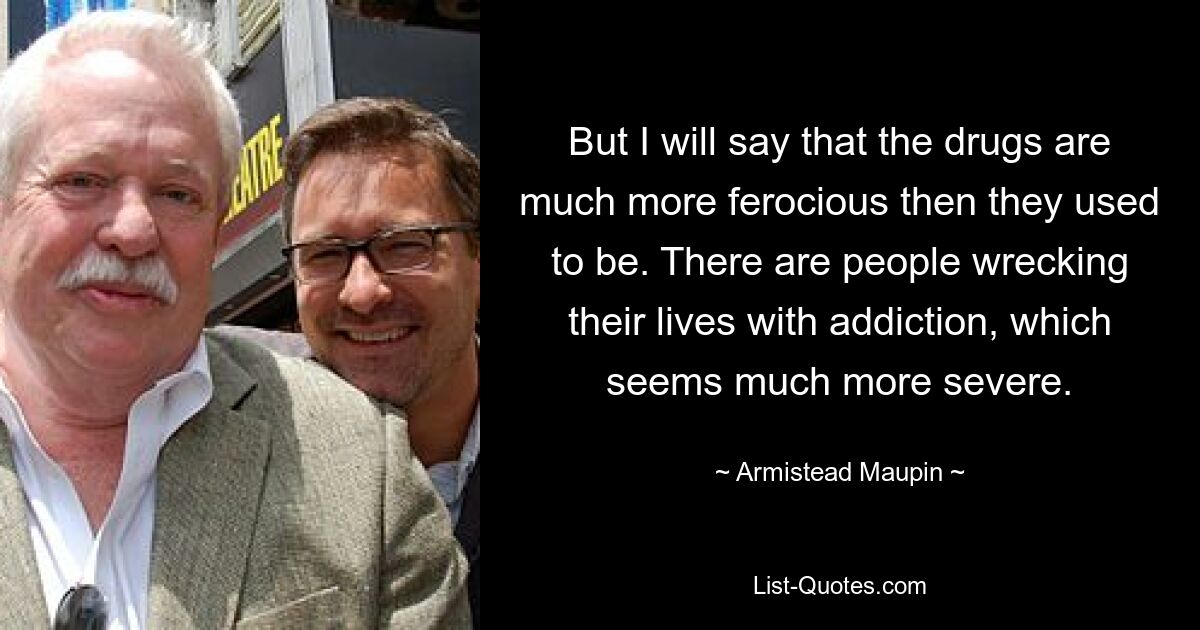 EATRE

But I will say that the drugs are much more ferocious then they used to be. There are people wrecking their lives with addiction, which seems much more severe.

~ Armistead Maupin ~

List-Quotes.com